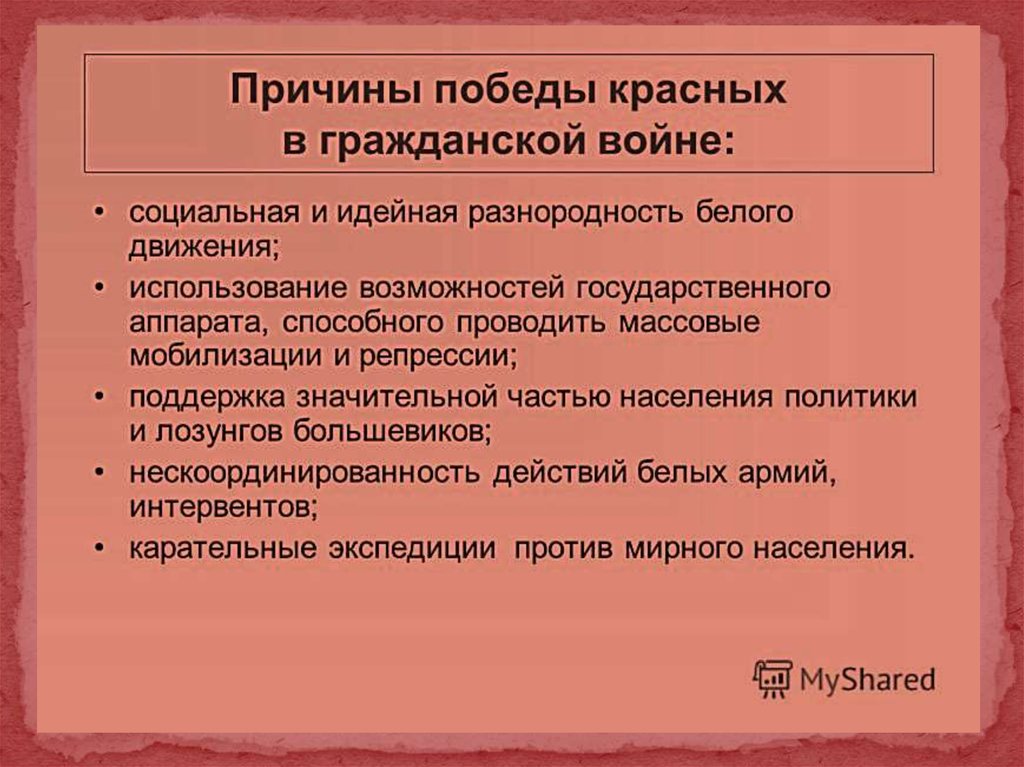 Причины победы красных в гражданской войне:

• социальная и идейная разнородность белого движения;
• использование возможностей государственного аппарата, способного проводить массовые мобилизации и репрессии;
• поддержка значительной частью населения политики и лозунгов большевиков;
• нескоординированность действий белых армий, интервентов;
• карательные экспедиции против мирного населения.

MyShared